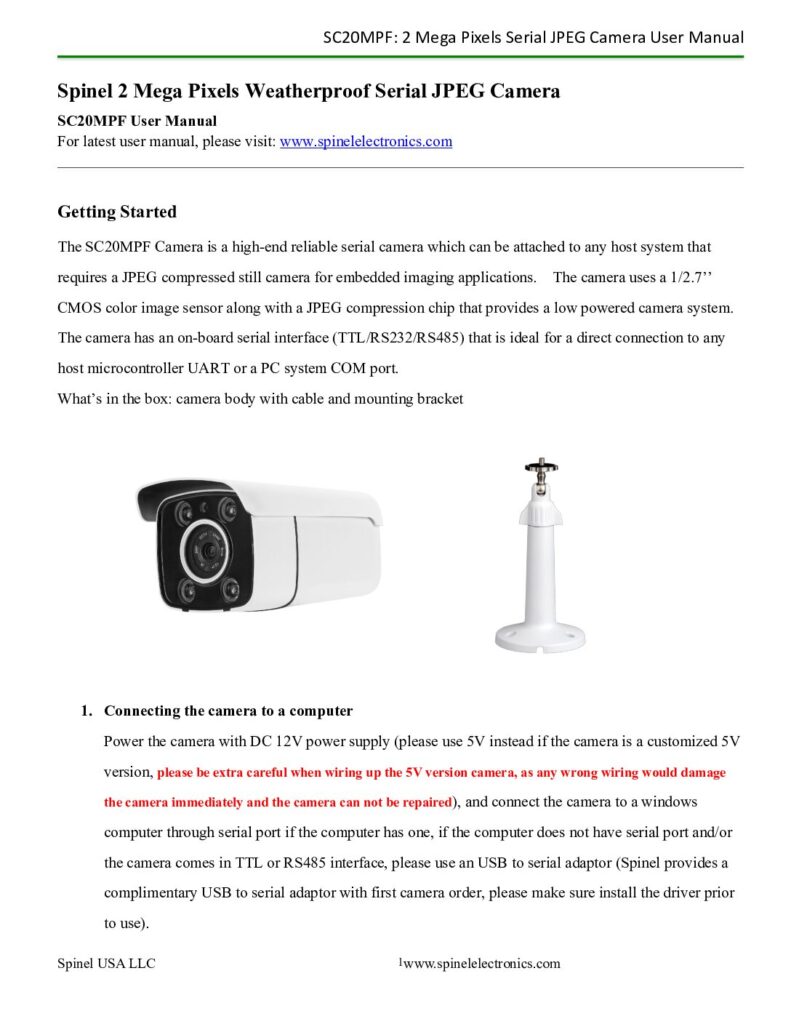 SC20MPF: 2 Mega Pixels Serial JPEG Camera User Manual

Spinel 2 Mega Pixels Weatherproof Serial JPEG Camera

SC20MPF User Manual
For latest user manual, please visit: www.spinelelectronics.com

Getting Started

The SC20MPF Camera is a high-end reliable serial camera which can be attached to any host system that requires a JPEG compressed still camera for embedded imaging applications. The camera uses a 1/2.7’’ CMOS color image sensor along with a JPEG compression chip that provides a low powered camera system. The camera has an on-board serial interface (TTL/RS232/RS485) that is ideal for a direct connection to any host microcontroller UART or a PC system COM port.
What’s in the box: camera body with cable and mounting bracket

1. Connecting the camera to a computer
Power the camera with DC 12V power supply (please use 5V instead if the camera is a customized 5V version, please be extra careful when wiring up the 5V version camera, as any wrong wiring would damage the camera immediately and the camera can not be repaired), and connect the camera to a windows computer through serial port if the computer has one, if the computer does not have serial port and/or the camera comes in TTL or RS485 interface, please use an USB to serial adaptor (Spinel provides a complimentary USB to serial adaptor with first camera order, please make sure install the driver prior to use).

Spinel USA LLC 1www.spinelelectronics.com